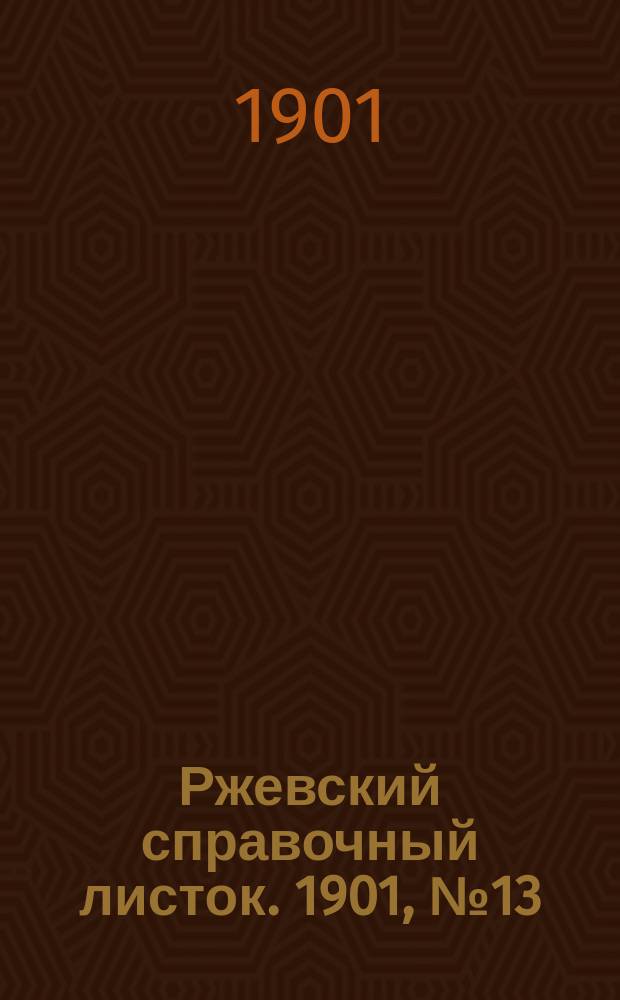 1901

Ржевский справочный листок. 1901, №13